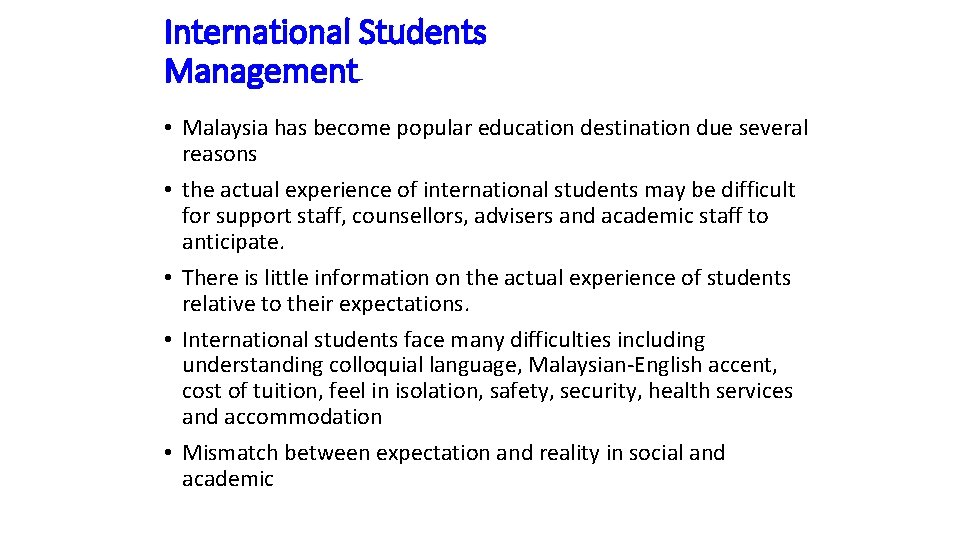 International Students
Management

• Malaysia has become popular education destination due several reasons
• the actual experience of international students may be difficult for support staff, counsellors, advisers and academic staff to anticipate.
• There is little information on the actual experience of students relative to their expectations.
• International students face many difficulties including understanding colloquial language, Malaysian-English accent, cost of tuition, feel in isolation, safety, security, health services and accommodation
• Mismatch between expectation and reality in social and academic